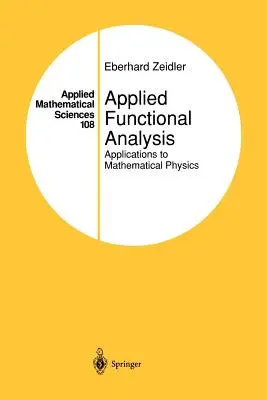 Applied Mathematical Sciences 108

Eberhard Zeidler

Applied Functional Analysis

Applications to Mathematical Physics

Springer